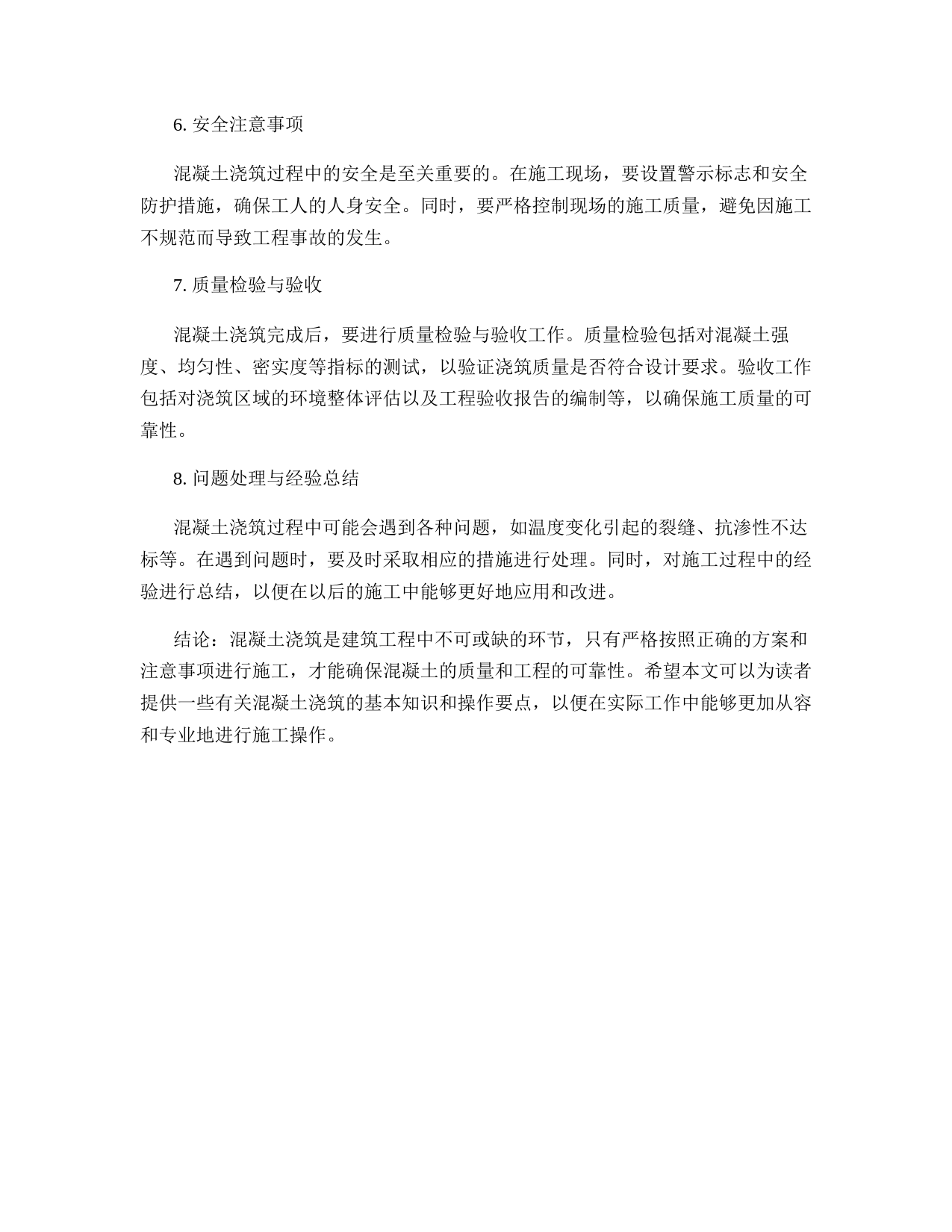 6. 安全注意事项

混凝土浇筑过程中的安全是至关重要的。在施工现场，要设置警示标志和安全防护措施，确保工人的人身安全。同时，要严格控制现场的施工质量，避免因施工不规范而导致工程事故的发生。

7. 质量检验与验收

混凝土浇筑完成后，要进行质量检验与验收工作。质量检验包括对混凝土强度、均匀性、密实度等指标的测试，以验证浇筑质量是否符合设计要求。验收工作包括对浇筑区域的环境整体评估以及工程验收报告的编制等，以确保施工质量的可靠性。

8. 问题处理与经验总结

混凝土浇筑过程中可能会遇到各种问题，如温度变化引起的裂缝、抗渗性不达标等。在遇到问题时，要及时采取相应的措施进行处理。同时，对施工过程中的经验进行总结，以便在以后的施工中能够更好地应用和改进。

结论：混凝土浇筑是建筑工程中不可或缺的环节，只有严格按照正确的方案和注意事项进行施工，才能确保混凝土的质量和工程的可靠性。希望本文可以为读者提供一些有关混凝土浇筑的基本知识和操作要点，以便在实际工作中能够更加从容和专业地进行施工操作。